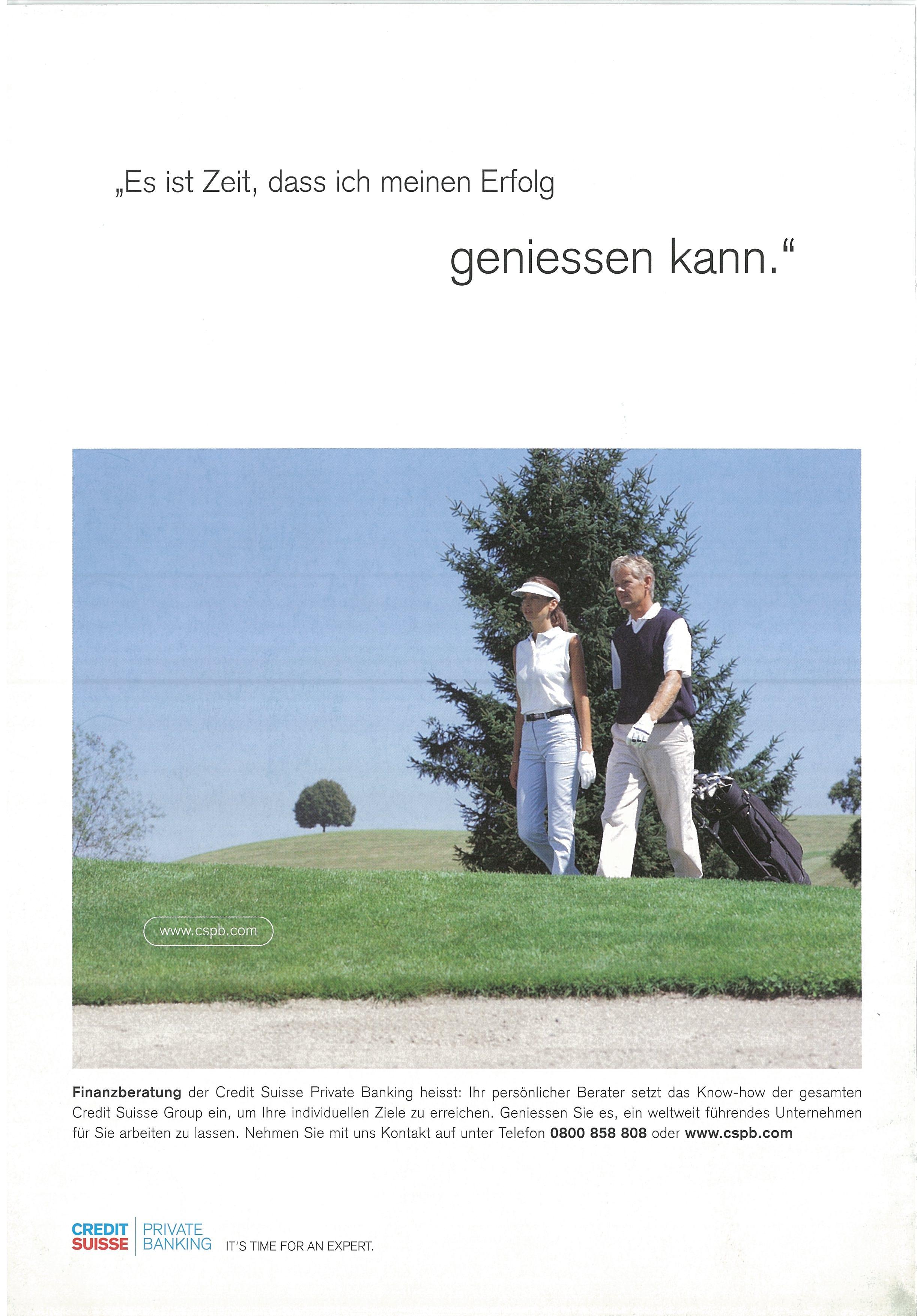 „Es ist Zeit, dass ich meinen Erfolg

geniessen kann.“

www.cspb.com

Finanzberatung der Credit Suisse Private Banking heisst: Ihr persönlicher Berater setzt das Know-how der gesamten Credit Suisse Group ein, um Ihre individuellen Ziele zu erreichen. Geniessen Sie es, ein weltweit führendes Unternehmen für Sie arbeiten zu lassen. Nehmen Sie mit uns Kontakt auf unter Telefon 0800 858 808 oder www.cspb.com

CREDIT
SUISSE
PRIVATE
BANKING
IT'S TIME FOR AN EXPERT.